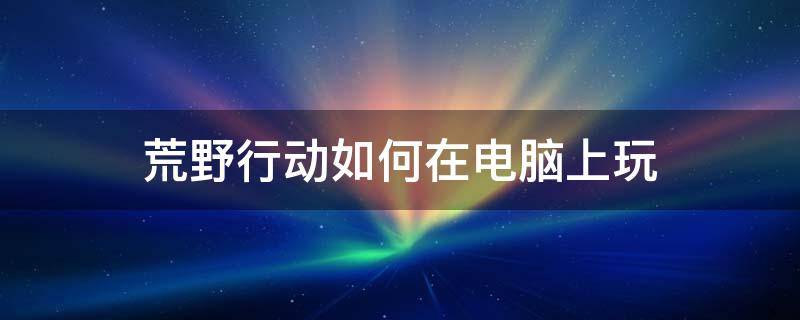 荒野行动如何在电脑上玩